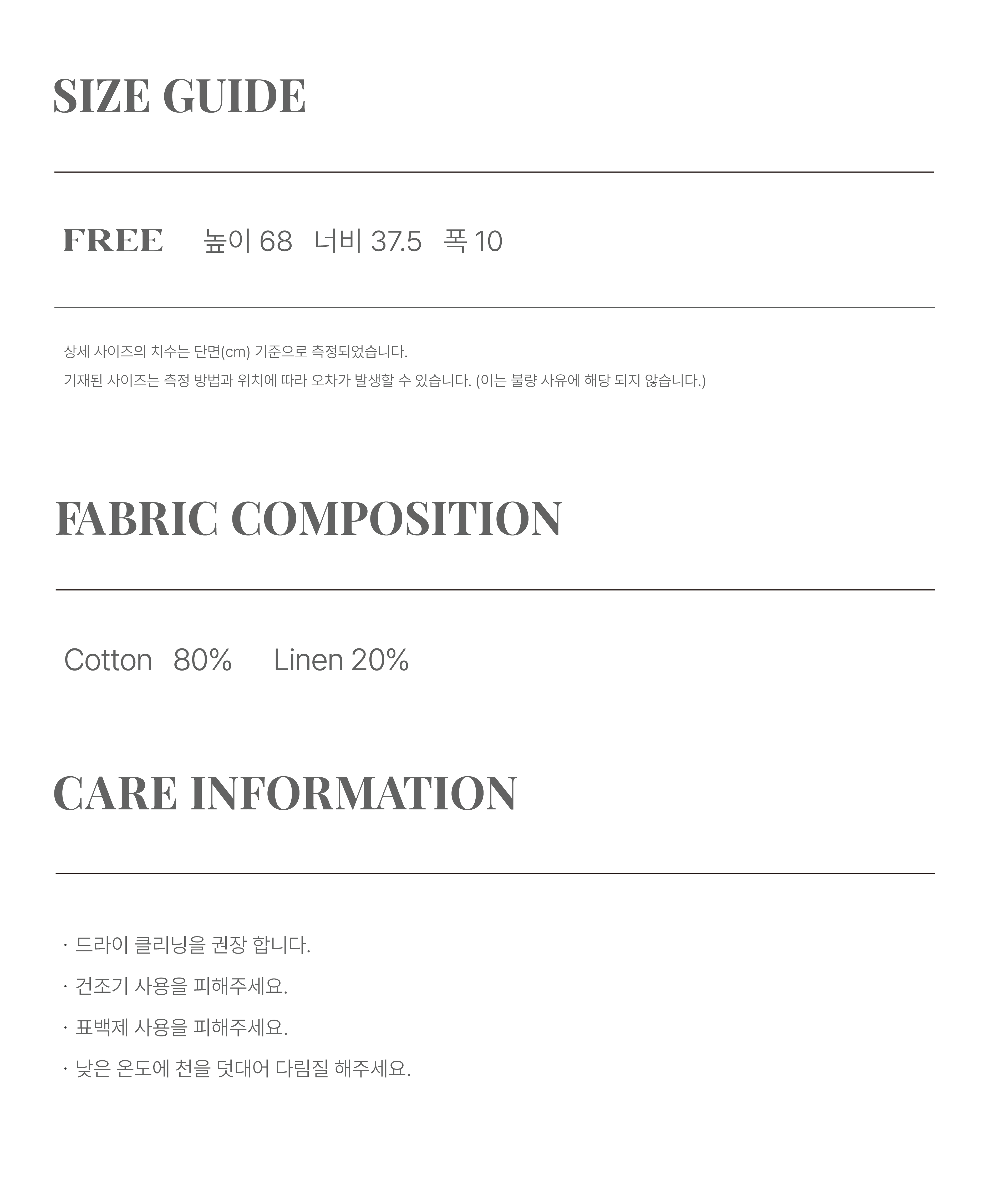 SIZE GUIDE

FREE 높이 68 너비 37.5 폭 10

상세 사이즈의 치수는 단면(cm) 기준으로 측정되었습니다.
기재된 사이즈는 측정 방법과 위치에 따라 오차가 발생할 수 있습니다. (이는 불량 사유에 해당 되지 않습니다.)

FABRIC COMPOSITION

Cotton 80% Linen 20%

CARE INFORMATION

· 드라이 클리닝을 권장 합니다.
· 건조기 사용을 피해주세요.
· 표백제 사용을 피해주세요.
· 낮은 온도에 천을 덧대어 다림질 해주세요.